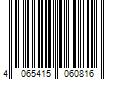 4 065415 060816